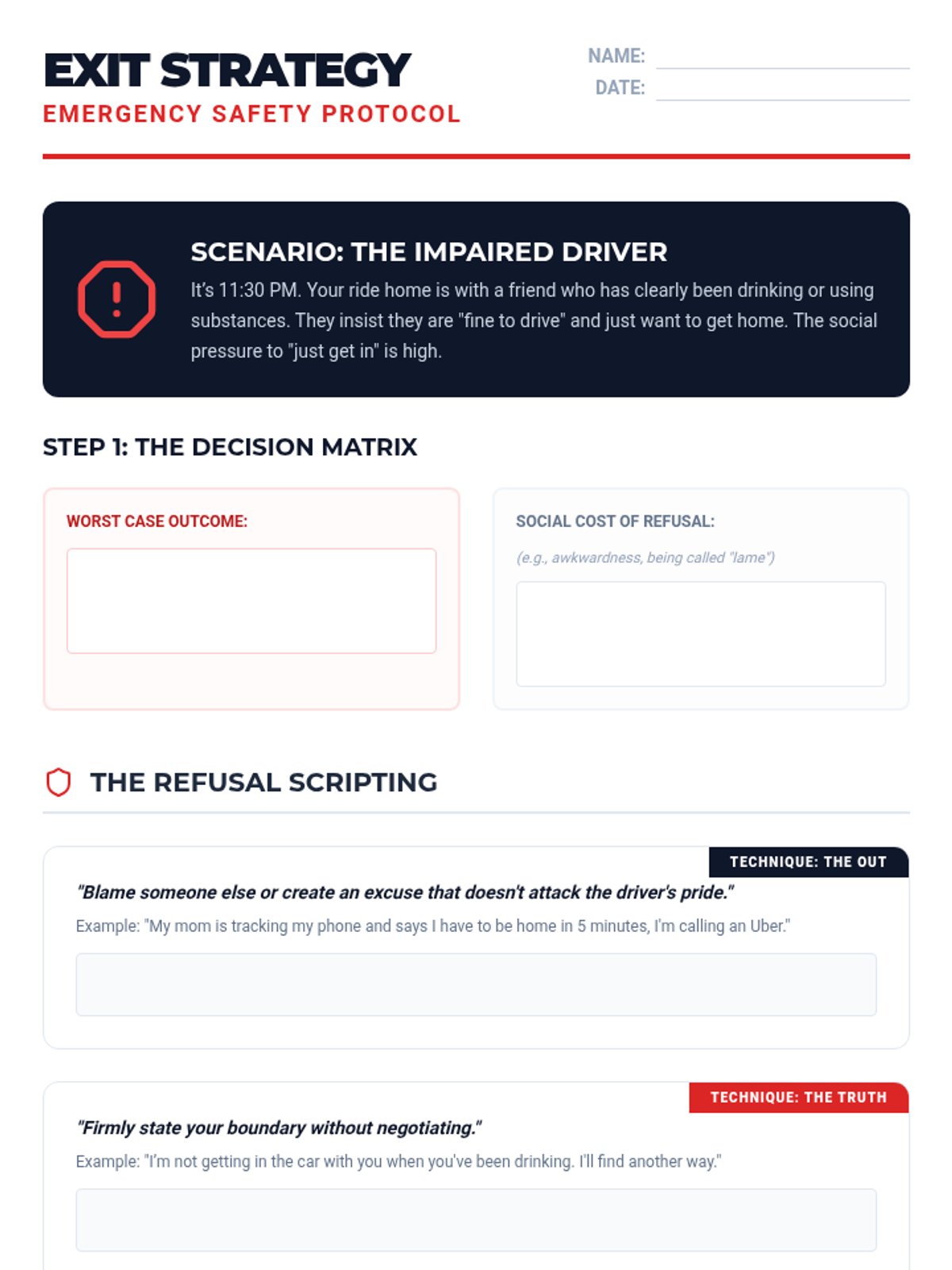 EXIT STRATEGY
EMERGENCY SAFETY PROTOCOL

NAME:
DATE:

SCENARIO: THE IMPAIRED DRIVER
It's 11:30 PM. Your ride home is with a friend who has clearly been drinking or using substances. They insist they are "fine to drive" and just want to get home. The social pressure to "just get in" is high.

STEP 1: THE DECISION MATRIX

WORST CASE OUTCOME:

SOCIAL COST OF REFUSAL:
(e.g., awkwardness, being called "lame")

THE REFUSAL SCRIPTING

TECHNIQUE: THE OUT
"Blame someone else or create an excuse that doesn't attack the driver's pride."
Example: "My mom is tracking my phone and says I have to be home in 5 minutes, I'm calling an Uber."

TECHNIQUE: THE TRUTH
"Firmly state your boundary without negotiating."
Example: "I'm not getting in the car with you when you've been drinking. I'll find another way."